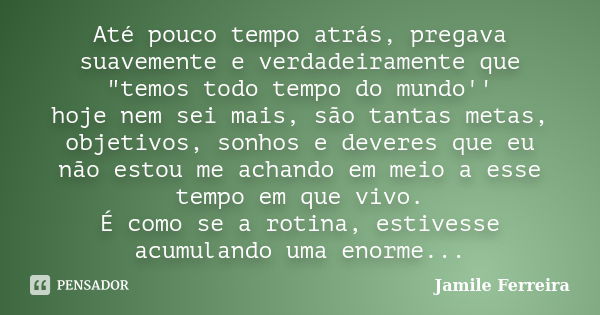 Até pouco tempo atrás, pregava suavemente e verdadeiramente que "temos todo tempo do mundo''
hoje nem sei mais, são tantas metas, objetivos, sonhos e deveres que eu não estou me achando em meio a esse tempo em que vivo.
É como se a rotina, estivesse acumulando uma enorme...

PENSADOR

Jamile Ferreira